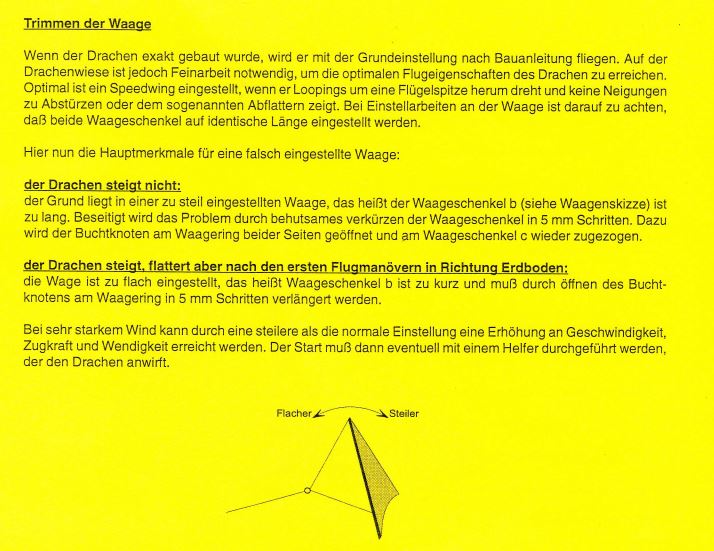 Trimmen der Waage

Wenn der Drachen exakt gebaut wurde, wird er mit der Grundeinstellung nach Bauanleitung fliegen. Auf der Drachenwiese ist jedoch Feinarbeit notwendig, um die optimalen Flugeigenschaften des Drachen zu erreichen. Optimal ist ein Speedwing eingestellt, wenn er Loopings um eine Flügelspitze herum dreht und keine Neigungen zu Abstürzen oder dem sogenannten Abflattern zeigt. Bei Einstellarbeiten an der Waage ist darauf zu achten, daß beide Waageschenkel auf identische Länge eingestellt werden.

Hier nun die Hauptmerkmale für eine falsch eingestellte Waage:

der Drachen steigt nicht:
der Grund liegt in einer zu steil eingestellten Waage, das heißt der Waageschenkel b (siehe Waagenskizze) ist zu lang. Beseitigt wird das Problem durch behutsames verkürzen der Waageschenkel in 5 mm Schritten. Dazu wird der Buchtknoten am Waagering beider Seiten geöffnet und am Waageschenkel c wieder zugezogen.

der Drachen steigt, flattert aber nach den ersten Flugmanövern in Richtung Erdboden:
die Wage ist zu flach eingestellt, das heißt Waageschenkel b ist zu kurz und muß durch öffnen des Buchtknotens am Waagering in 5 mm Schritten verlängert werden.

Bei sehr starkem Wind kann durch eine steilere als die normale Einstellung eine Erhöhung an Geschwindigkeit, Zugkraft und Wendigkeit erreicht werden. Der Start muß dann eventuell mit einem Helfer durchgeführt werden, der den Drachen anwirft.

Flacher Steiler